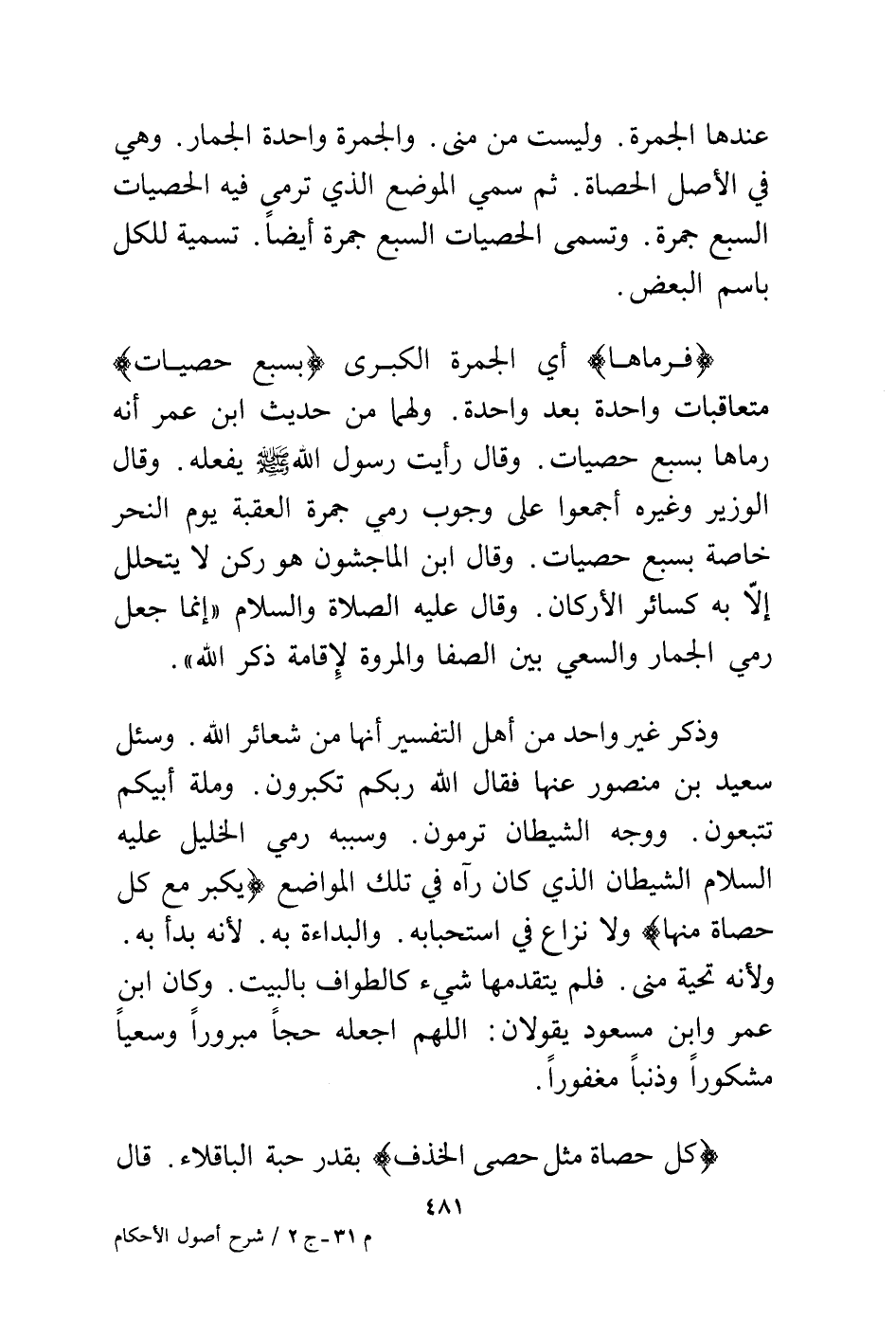 عندها الجمرة. وليست من منى. والجمرة واحدة الجمار. وهي في الأصل الحصاة. ثم سمي الموضع الذي ترمي فيه الحصيات السبع جمرة. وتسمى الحصيات السبع جمرة أيضاً. تسمية للكل باسم البعض.

﴿فرماها﴾ أي الجمرة الكبرى ﴿بسبع حصيات﴾ متعاقبات واحدة بعد واحدة. ولهما من حديث ابن عمر أنه رماها بسبع حصيات. وقال رأيت رسول الله ﷺ يفعله. وقال الوزير وغيره أجمعوا على وجوب رمي جمرة العقبة يوم النحر خاصة بسبع حصيات. وقال ابن الماجشون هو ركن لا يتحلل إلّا به كسائر الأركان. وقال عليه الصلاة والسلام «إنما جعل رمي الجمار والسعي بين الصفا والمروة لإقامة ذكر الله».

وذكر غير واحد من أهل التفسير أنها من شعائر الله. وسئل سعيد بن منصور عنها فقال الله ربكم تكبرون. وملة أبيكم تتبعون. ووجه الشيطان ترمون. وسببه رمي الخليل عليه السلام الشيطان الذي كان رآه في تلك المواضع ﴿يكبر مع كل حصاة منها﴾ ولا نزاع في استحبابه. والبداءة به. لأنه بدأ به. ولأنه تحية منى. فلم يتقدمها شيء كالطواف بالبيت. وكان ابن عمر وابن مسعود يقولان: اللهم اجعله حجاً مبروراً وسعياً مشكوراً وذنباً مغفوراً.

﴿كل حصاة مثل حصى الخذف﴾ بقدر حبة الباقلاء. قال

٤٨١

م ٣١ - ج ٢ / شرح أصول الأحكام